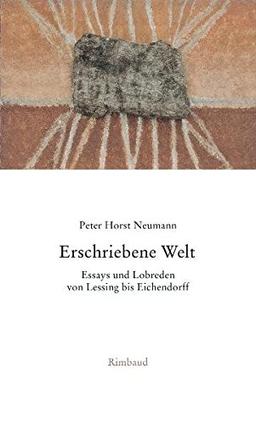 Peter Horst Neumann

Erschriebene Welt

Essays und Lobreden
von Lessing bis Eichendorff

Rimbaud